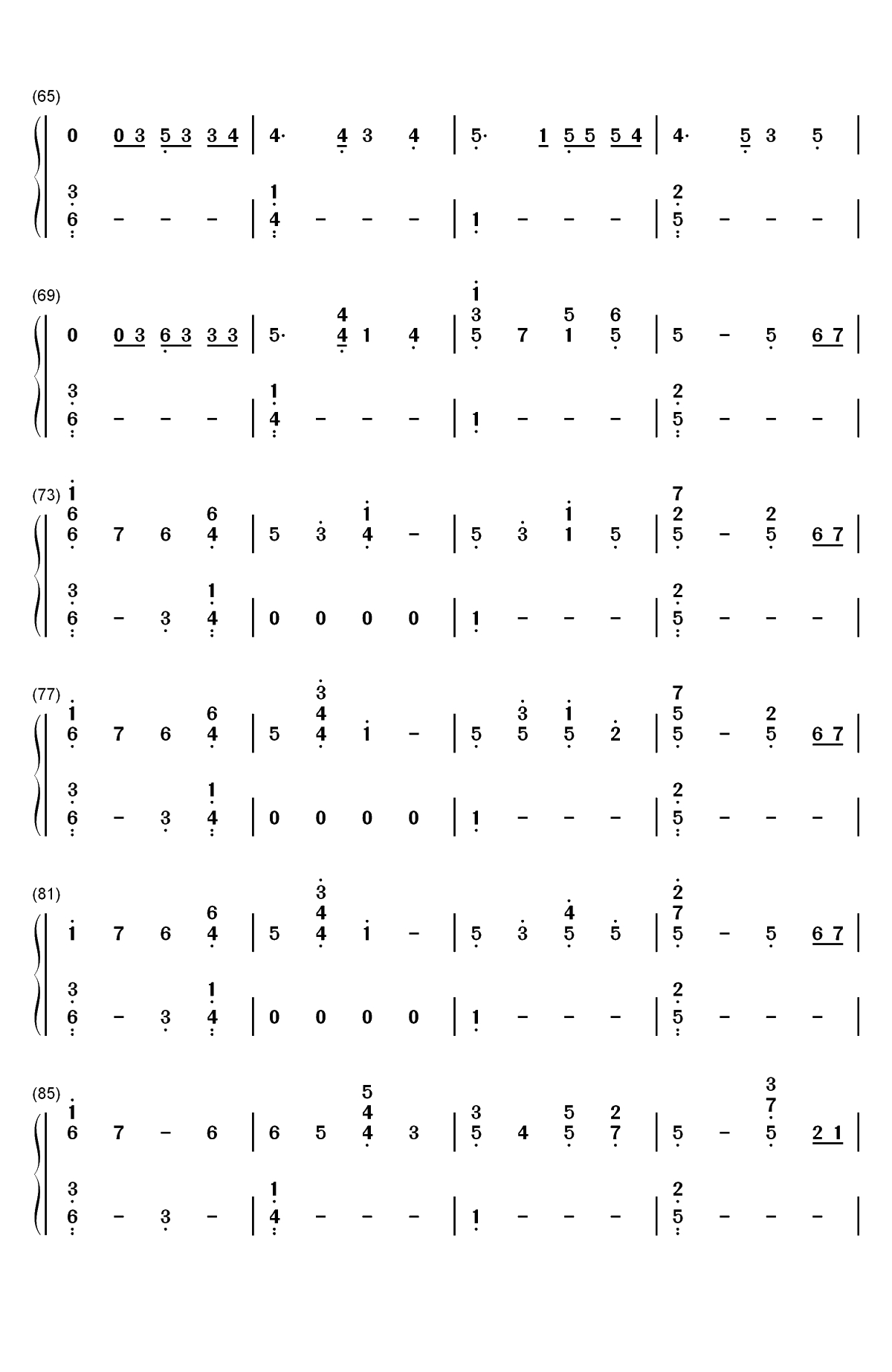 (65)

0 0 3 5 3 3 4 | 4· 4 3 4 | 5· 1 5 5 5 4 | 4· 5 3 5 |

3
6 - - - | 1
4 - - - | 1 - - - | 2
5 - - - |

(69)

0 0 3 6 3 3 3 | 5· 4
4 1 4 | 1
3
5 7 5
1 6
5 | 5 - 5 6 7 |

3
6 - - - | 1
4 - - - | 1 - - - | 2
5 - - - |

(73)

1
6
6 7 6 6
4 | 5 3 1
4 - | 5 3 1
1 5 | 7
2
5 - 2
5 6 7 |

3
6 - 3 1
4 | 0 0 0 0 | 1 - - - | 2
5 - - - |

(77)

1
6 7 6 6
4 | 5 3
4
4 1 - | 5 3
5 1
5 2 | 7
5
5 - 2
5 6 7 |

3
6 - 3 1
4 | 0 0 0 0 | 1 - - - | 2
5 - - - |

(81)

1 7 6 6
4 | 5 3
4
4 1 - | 5 3 4
5 5 | 2
7
5 - 5 6 7 |

3
6 - 3 1
4 | 0 0 0 0 | 1 - - - | 2
5 - - - |

(85)

1
6 7 - 6 | 6 5 5
4
4 3 | 3
5 4 5
5 2
7 | 5 - 3
7
5 2 1 |

3
6 - 3 - | 1
4 - - - | 1 - - - | 2
5 - - - |